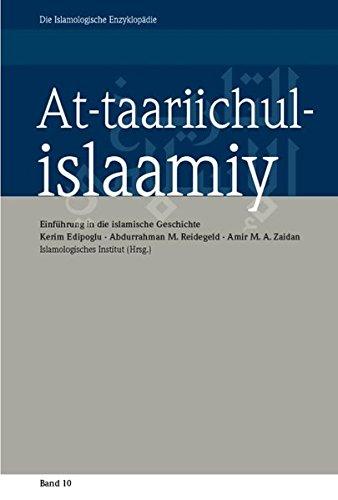 Die Islamologische Enzyklopädie

At-taariichul-islaamiy

Einführung in die islamische Geschichte
Kerim Edipoglu - Abdurrahman M. Reidegeld - Amir M. A. Zaidan
Islamologisches Institut (Hrsg.)

Band 10